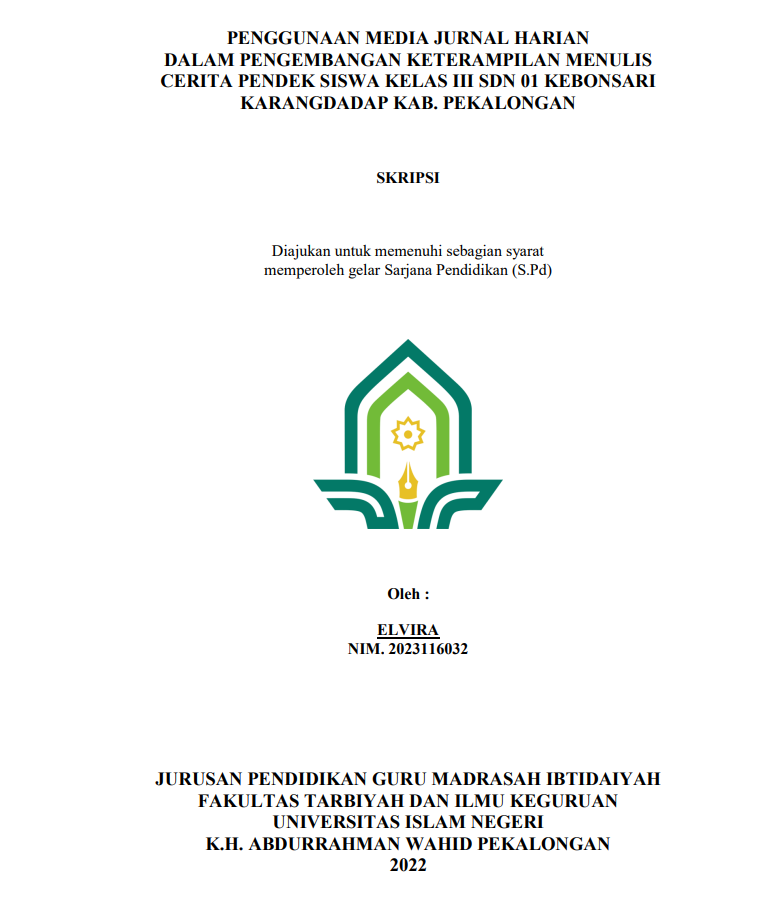 PENGGUNAAN MEDIA JURNAL HARIAN
DALAM PENGEMBANGAN KETERAMPILAN MENULIS
CERITA PENDEK SISWA KELAS III SDN 01 KEBONSARI
KARANGDADAP KAB. PEKALONGAN

SKRIPSI

Diajukan untuk memenuhi sebagian syarat
memperoleh gelar Sarjana Pendidikan (S.Pd)

Oleh :

ELVIRA
NIM. 2023116032

JURUSAN PENDIDIKAN GURU MADRASAH IBTIDAIYAH
FAKULTAS TARBIYAH DAN ILMU KEGURUAN
UNIVERSITAS ISLAM NEGERI
K.H. ABDURRAHMAN WAHID PEKALONGAN
2022